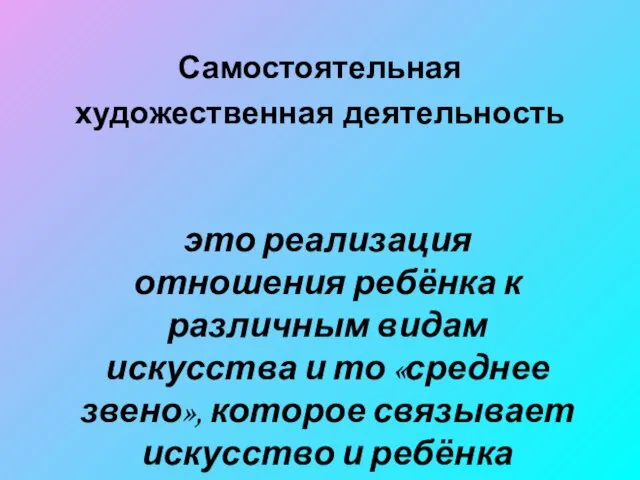 Самостоятельная художественная деятельность

это реализация отношения ребёнка к различным видам искусства и то «среднее звено», которое связывает искусство и ребёнка